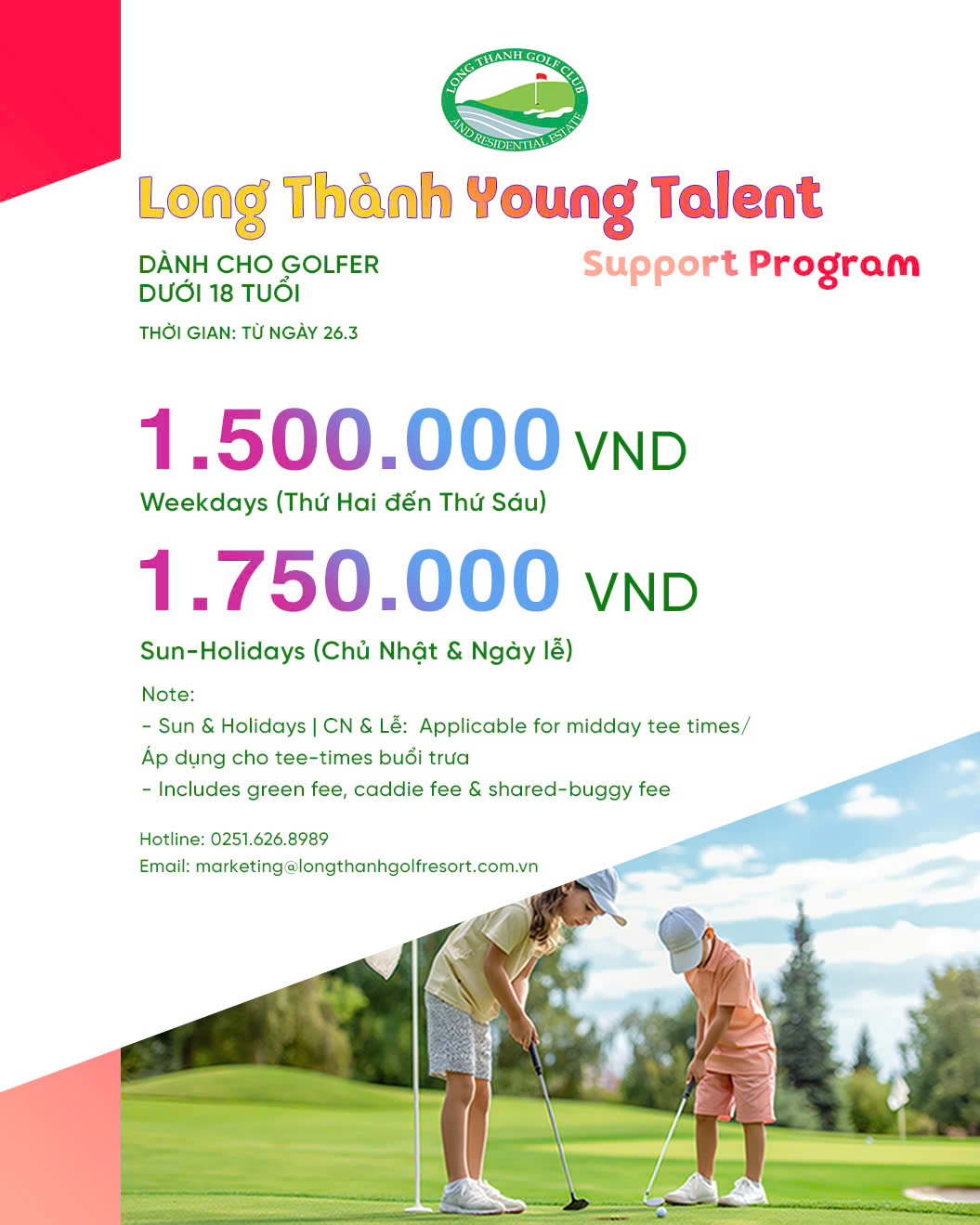 LONG THANH GOLF CLUB AND RESIDENTIAL ESTATE

Long Thành Young Talent Support Program

DÀNH CHO GOLFER DƯỚI 18 TUỔI

THỜI GIAN: TỪ NGÀY 26.3

1.500.000 VND
Weekdays (Thứ Hai đến Thứ Sáu)

1.750.000 VND
Sun-Holidays (Chủ Nhật & Ngày lễ)

Note:
- Sun & Holidays | CN & Lễ: Applicable for midday tee times/ Áp dụng cho tee-times buổi trưa
- Includes green fee, caddie fee & shared-buggy fee

Hotline: 0251.626.8989
Email: marketing@longthanhgolfresort.com.vn